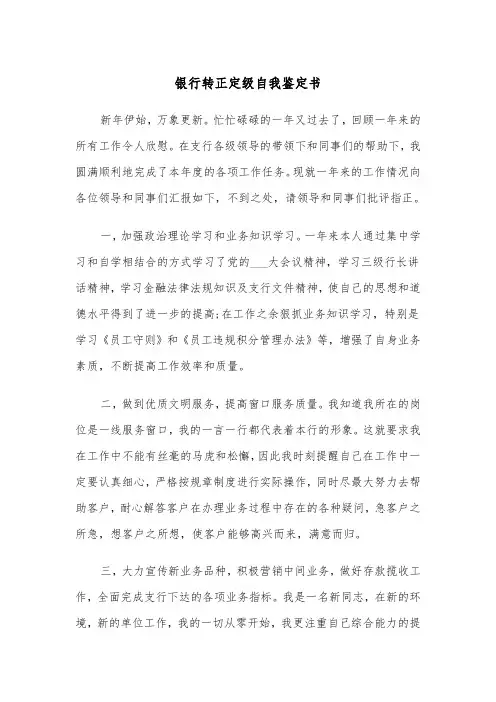 银行转正定级自我鉴定书

新年伊始，万象更新。忙忙碌碌的一年又过去了，回顾一年来的所有工作令人欣慰。在支行各级领导的带领下和同事们的帮助下，我圆满顺利地完成了本年度的各项工作任务。现就一年来的工作情况向各位领导和同事们汇报如下，不到之处，请领导和同事们批评指正。

一，加强政治理论学习和业务知识学习。一年来本人通过集中学习和自学相结合的方式学习了党的___大会议精神，学习三级行长讲话精神，学习金融法律法规知识及支行文件精神，使自己的思想和道德水平得到了进一步的提高;在工作之余狠抓业务知识学习，特别是学习《员工守则》和《员工违规积分管理办法》等，增强了自身业务素质，不断提高工作效率和质量。

二，做到优质文明服务，提高窗口服务质量。我知道我所在的岗位是一线服务窗口，我的一言一行都代表着本行的形象。这就要求我在工作中不能有丝毫的马虎和松懈，因此我时刻提醒自己在工作中一定要认真细心，严格按规章制度进行实际操作，同时尽最大努力去帮助客户，耐心解答客户在办理业务过程中存在的各种疑问，急客户之所急，想客户之所想，使客户能够高兴而来，满意而归。

三，大力宣传新业务品种，积极营销中间业务，做好存款揽收工作，全面完成支行下达的各项业务指标。我是一名新同志，在新的环境，新的单位工作，我的一切从零开始，我更注重自己综合能力的提